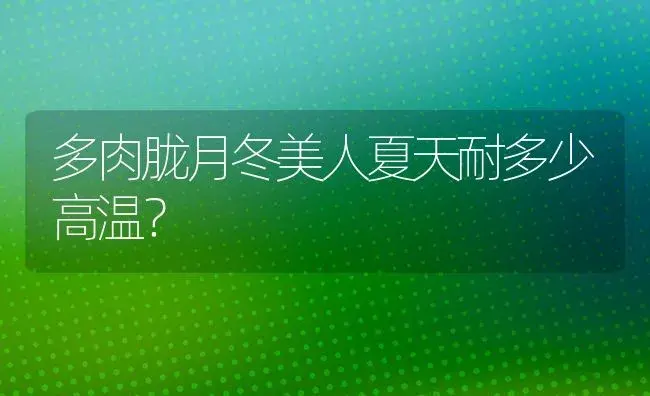 多肉胧月冬美人夏天耐多少高温?